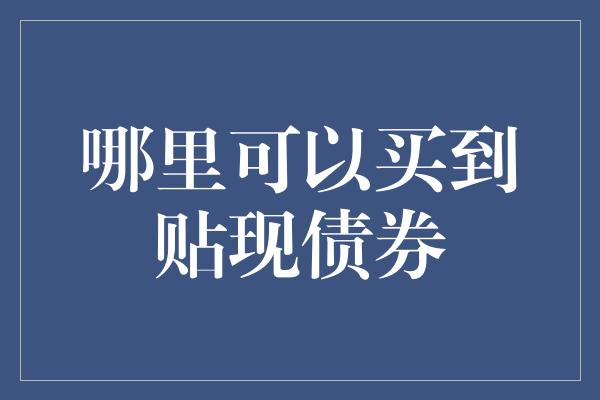 哪里可以买到贴现债券